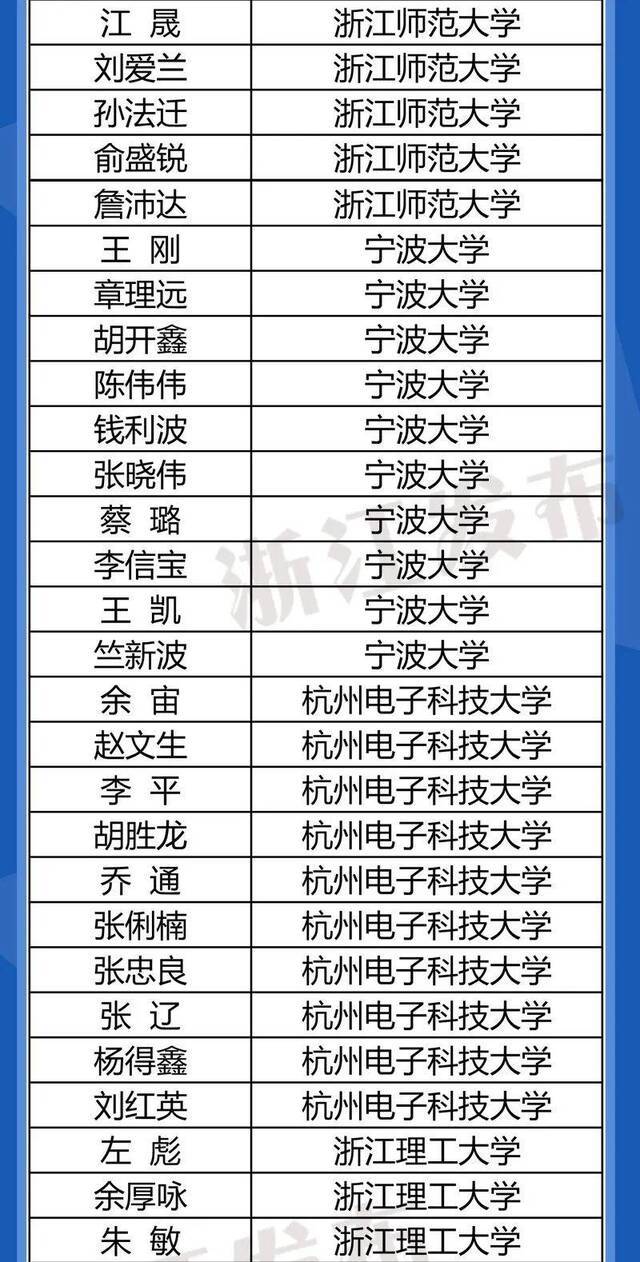 | | |
|---|---|
| 江 晟 | 浙江师范大学 |
| 刘爱兰 | 浙江师范大学 |
| 孙法迁 | 浙江师范大学 |
| 俞盛锐 | 浙江师范大学 |
| 詹沛达 | 浙江师范大学 |
| 王 刚 | 宁波大学 |
| 章理远 | 宁波大学 |
| 胡开鑫 | 宁波大学 |
| 陈伟伟 | 宁波大学 |
| 钱利波 | 宁波大学 |
| 张晓伟 | 宁波大学 |
| 蔡 璐 | 宁波大学 |
| 李信宝 | 宁波大学 |
| 王 凯 | 宁波大学 |
| 竺新波 | 宁波大学 |
| 余 宙 | 杭州电子科技大学 |
| 赵文生 | 杭州电子科技大学 |
| 李 平 | 杭州电子科技大学 |
| 胡胜龙 | 杭州电子科技大学 |
| 乔 通 | 杭州电子科技大学 |
| 张俐楠 | 杭州电子科技大学 |
| 张忠良 | 杭州电子科技大学 |
| 张 辽 | 杭州电子科技大学 |
| 杨得鑫 | 杭州电子科技大学 |
| 刘红英 | 杭州电子科技大学 |
| 左 彪 | 浙江理工大学 |
| 余厚咏 | 浙江理工大学 |
| 朱 敏 | 浙江理工大学 |

浙江发布